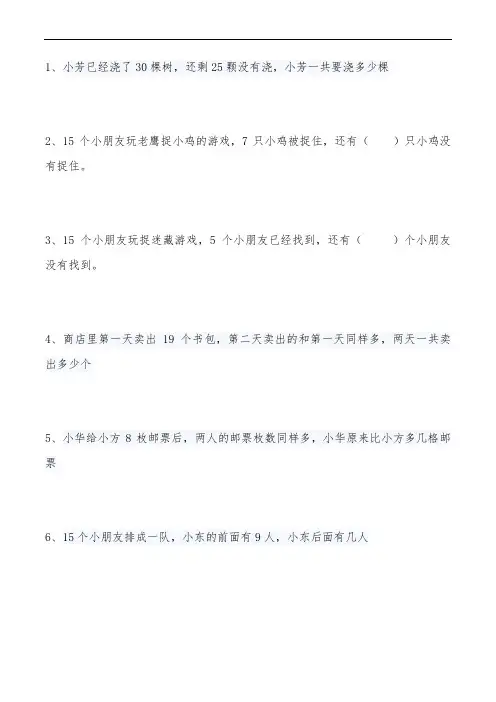 1、小芳已经浇了 30 棵树，还剩 25 颗没有浇，小芳一共要浇多少棵

2、15 个小朋友玩老鹰捉小鸡的游戏，7 只小鸡被捉住，还有（　　）只小鸡没有捉住。

3、15 个小朋友玩捉迷藏游戏，5 个小朋友已经找到，还有（　　）个小朋友没有找到。

4、商店里第一天卖出 19 个书包，第二天卖出的和第一天同样多，两天一共卖出多少个

5、小华给小方 8 枚邮票后，两人的邮票枚数同样多，小华原来比小方多几格邮票

6、15 个小朋友排成一队，小东的前面有 9 人，小东后面有几人